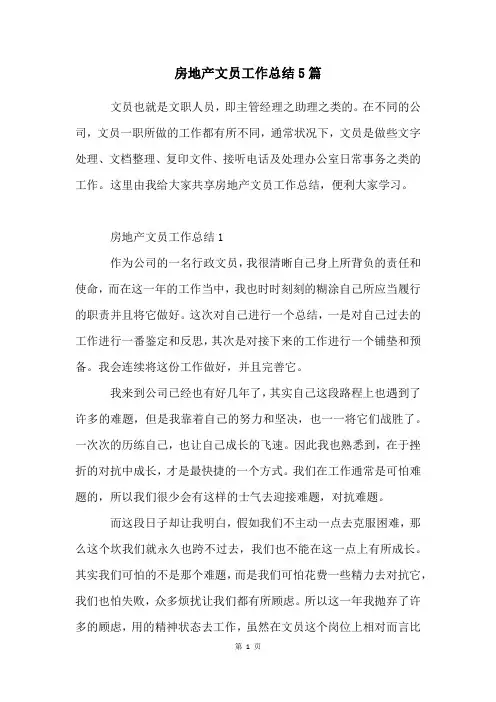 房地产文员工作总结5篇

文员也就是文职人员，即主管经理之助理之类的。在不同的公司，文员一职所做的工作都有所不同，通常状况下，文员是做些文字处理、文档整理、复印文件、接听电话及处理办公室日常事务之类的工作。这里由我给大家共享房地产文员工作总结，便利大家学习。

房地产文员工作总结1

作为公司的一名行政文员，我很清晰自己身上所背负的责任和使命，而在这一年的工作当中，我也时时刻刻的糊涂自己所应当履行的职责并且将它做好。这次对自己进行一个总结，一是对自己过去的工作进行一番鉴定和反思，其次是对接下来的工作进行一个铺垫和预备。我会连续将这份工作做好，并且完善它。

我来到公司已经也有好几年了，其实自己这段路程上也遇到了许多的难题，但是我靠着自己的努力和坚决，也一一将它们战胜了。一次次的历练自己，也让自己成长的飞速。因此我也熟悉到，在于挫折的对抗中成长，才是最快捷的一个方式。我们在工作通常是可怕难题的，所以我们很少会有这样的士气去迎接难题，对抗难题。

而这段日子却让我明白，假如我们不主动一点去克服困难，那么这个坎我们就永久也跨不过去，我们也不能在这一点上有所成长。其实我们可怕的不是那个难题，而是我们可怕花费一些精力去对抗它，我们也怕失败，众多烦扰让我们都有所顾虑。所以这一年我抛弃了许多的顾虑，用的精神状态去工作，虽然在文员这个岗位上相对而言比

第 1 页